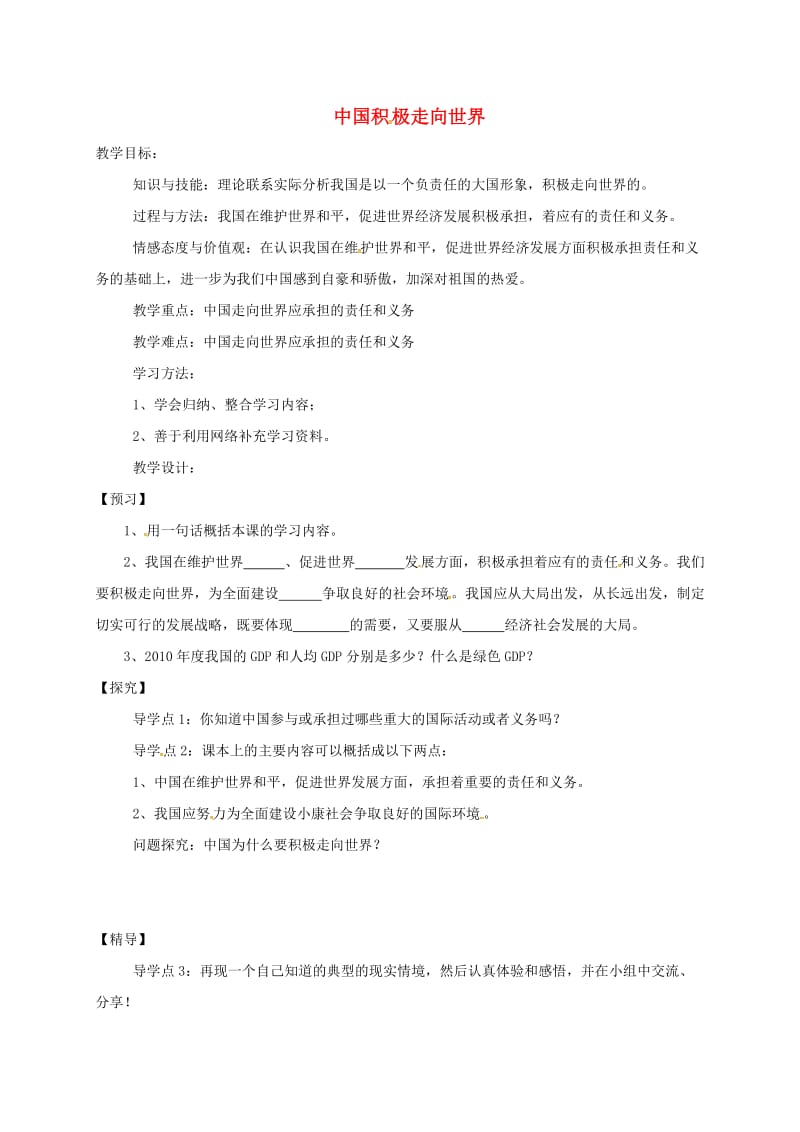 中国积极走向世界

教学目标：

知识与技能：理论联系实际分析我国是以一个负责任的大国形象，积极走向世界的。

过程与方法：我国在维护世界和平，促进世界经济发展积极承担，着应有的责任和义务。

情感态度与价值观：在认识我国在维护世界和平，促进世界经济发展方面积极承担责任和义务的基础上，进一步为我们中国感到自豪和骄傲，加深对祖国的热爱。

教学重点：中国走向世界应承担的责任和义务

教学难点：中国走向世界应承担的责任和义务

学习方法：

1、学会归纳、整合学习内容；

2、善于利用网络补充学习资料。

教学设计：

【预习】

1、用一句话概括本课的学习内容。

2、我国在维护世界______、促进世界_______发展方面，积极承担着应有的责任和义务。我们要积极走向世界，为全面建设______争取良好的社会环境。我国应从大局出发，从长远出发，制定切实可行的发展战略，既要体现________的需要，又要服从______经济社会发展的大局。

3、2010年度我国的GDP和人均GDP分别是多少？什么是绿色GDP？

【探究】

导学点1：你知道中国参与或承担过哪些重大的国际活动或者义务吗？

导学点2：课本上的主要内容可以概括成以下两点：

1、中国在维护世界和平，促进世界发展方面，承担着重要的责任和义务。

2、我国应努力为全面建设小康社会争取良好的国际环境。

问题探究：中国为什么要积极走向世界？

【精导】

导学点3：再现一个自己知道的典型的现实情境，然后认真体验和感悟，并在小组中交流、分享！